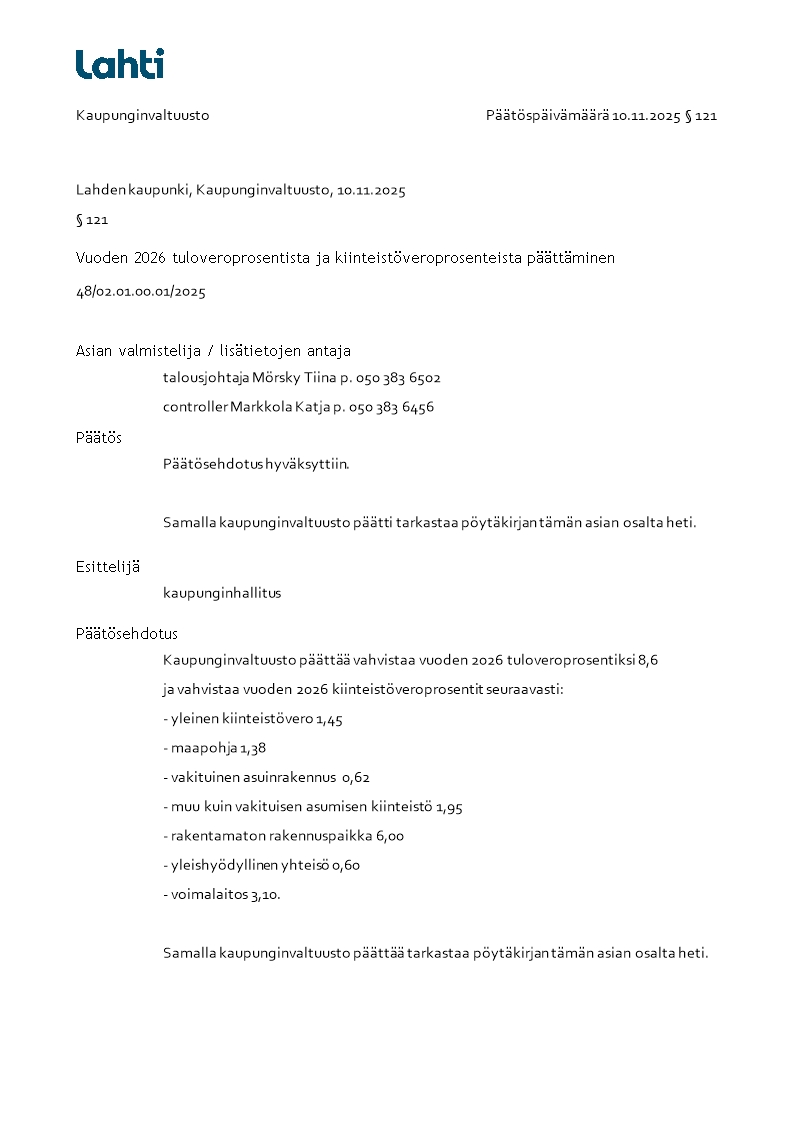 Lahti

Kaupunginvaltuusto

Päätöspäivämäärä 10.11.2025 § 121

Lahden kaupunki, Kaupunginvaltuusto, 10.11.2025

§ 121

Vuoden 2026 tuloveroprosentista ja kiinteistöveroprosenteista päättäminen

48/02.01.00.01/2025

Asian valmistelija / lisätietojen antaja

talousjohtaja Mörsky Tiina p. 050 383 6502

controller Markkola Katja p. 050 383 6456

Päätös

Päätösehdotus hyväksyttiin.

Samalla kaupunginvaltuusto päätti tarkastaa pöytäkirjan tämän asian osalta heti.

Esittelijä

kaupunginhallitus

Päätösehdotus

Kaupunginvaltuusto päättää vahvistaa vuoden 2026 tuloveroprosentiksi 8,6

ja vahvistaa vuoden 2026 kiinteistöveroprosentit seuraavasti:

- yleinen kiinteistövero 1,45

- maapohja 1,38

- vakituinen asuinrakennus 0,62

- muu kuin vakituisen asumisen kiinteistö 1,95

- rakentamaton rakennuspaikka 6,00

- yleishyödyllinen yhteisö 0,60

- voimalaitos 3,10.

Samalla kaupunginvaltuusto päättää tarkastaa pöytäkirjan tämän asian osalta heti.